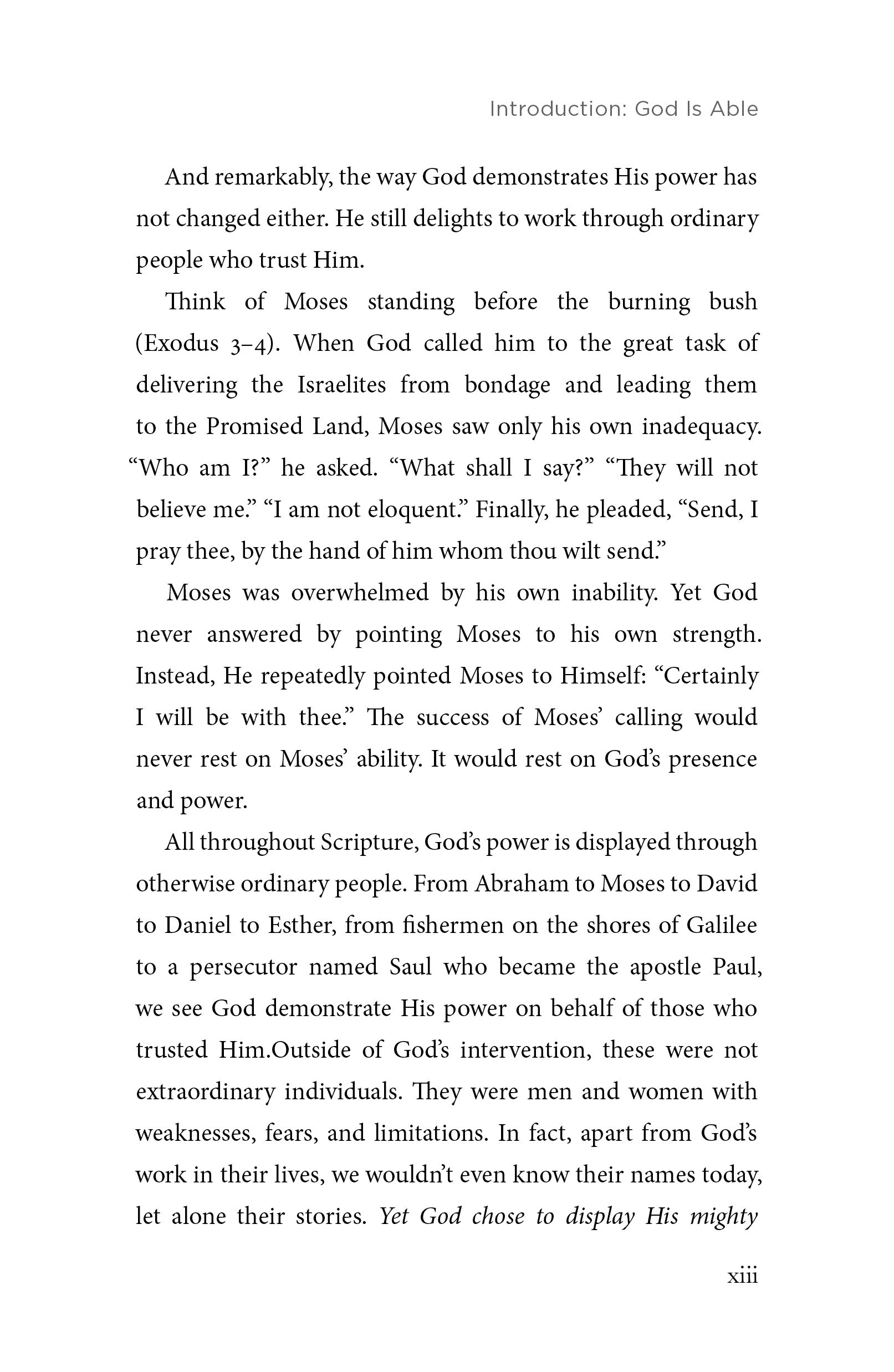 Introduction: God Is Able

And remarkably, the way God demonstrates His power has not changed either. He still delights to work through ordinary people who trust Him.

Think of Moses standing before the burning bush (Exodus 3–4). When God called him to the great task of delivering the Israelites from bondage and leading them to the Promised Land, Moses saw only his own inadequacy. "Who am I?" he asked. "What shall I say?" "They will not believe me." "I am not eloquent." Finally, he pleaded, "Send, I pray thee, by the hand of him whom thou wilt send."

Moses was overwhelmed by his own inability. Yet God never answered by pointing Moses to his own strength. Instead, He repeatedly pointed Moses to Himself: "Certainly I will be with thee." The success of Moses' calling would never rest on Moses' ability. It would rest on God's presence and power.

All throughout Scripture, God's power is displayed through otherwise ordinary people. From Abraham to Moses to David to Daniel to Esther, from fishermen on the shores of Galilee to a persecutor named Saul who became the apostle Paul, we see God demonstrate His power on behalf of those who trusted Him.Outside of God's intervention, these were not extraordinary individuals. They were men and women with weaknesses, fears, and limitations. In fact, apart from God's work in their lives, we wouldn't even know their names today, let alone their stories. Yet God chose to display His mighty

xiii